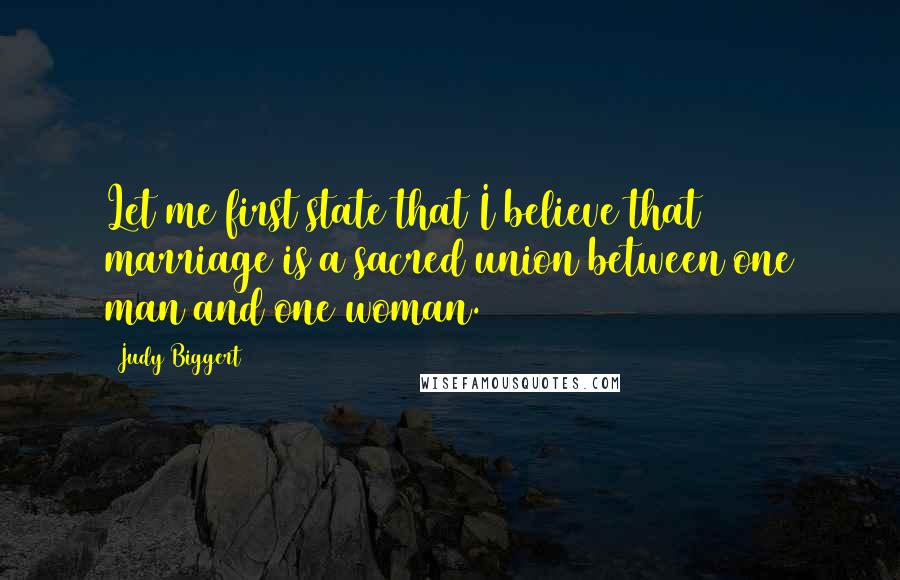 Let me first state that I believe that marriage is a sacred union between one man and one woman.

Judy Biggert

WISEFAMOUSQUOTES.COM